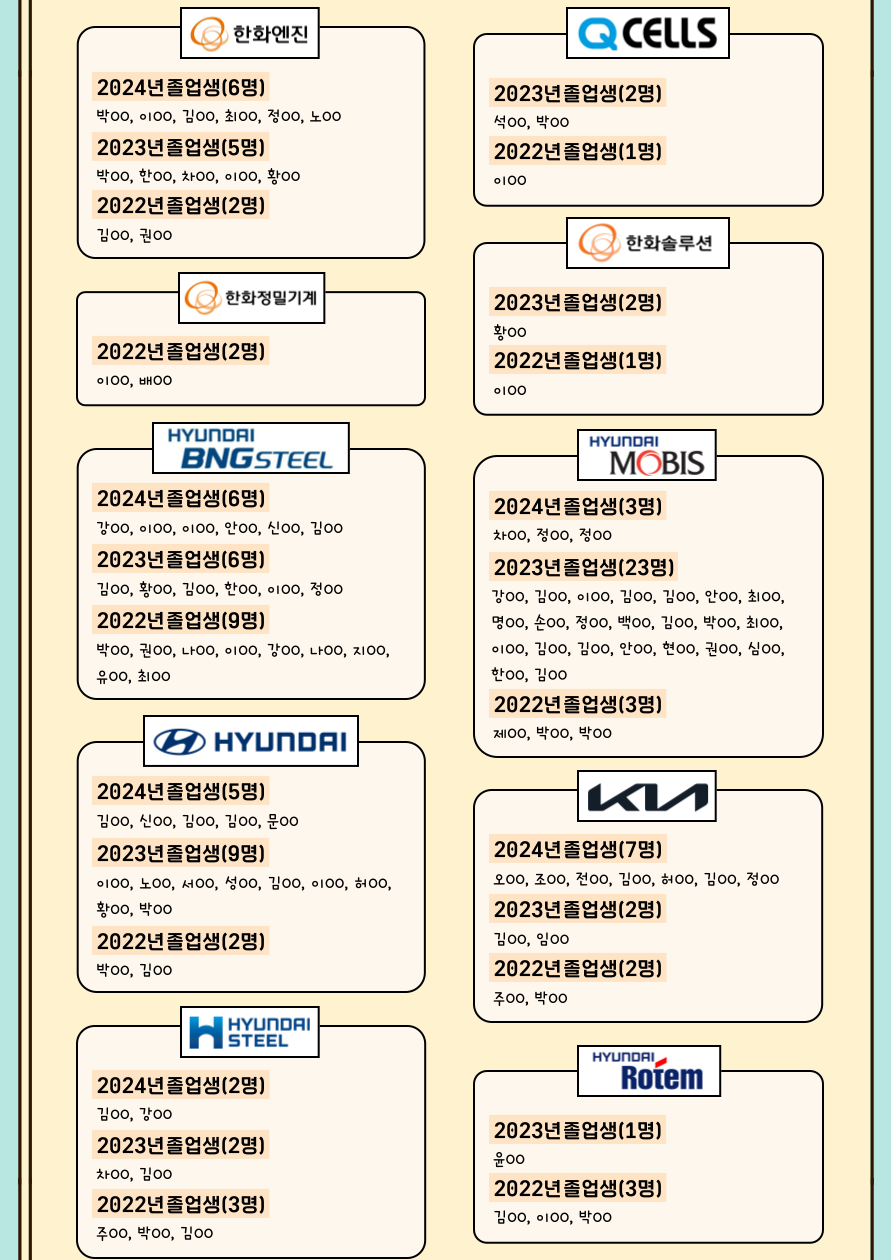 한화엔진

2024년졸업생(6명)
박OO, 이OO, 김OO, 최OO, 정OO, 노OO

2023년졸업생(5명)
박OO, 한OO, 차OO, 이OO, 황OO

2022년졸업생(2명)
김OO, 권OO

한화정밀기계

2022년졸업생(2명)
이OO, 배OO

HYUNDAI BNG STEEL

2024년졸업생(6명)
강OO, 이OO, 이OO, 안OO, 신OO, 김OO

2023년졸업생(6명)
김OO, 황OO, 김OO, 한OO, 이OO, 정OO

2022년졸업생(9명)
박OO, 권OO, 나OO, 이OO, 강OO, 나OO, 지OO, 유OO, 최OO

HYUNDAI

2024년졸업생(5명)
김OO, 신OO, 김OO, 김OO, 문OO

2023년졸업생(9명)
이OO, 노OO, 서OO, 성OO, 김OO, 이OO, 허OO, 황OO, 박OO

2022년졸업생(2명)
박OO, 김OO

HYUNDAI STEEL

2024년졸업생(2명)
김OO, 강OO

2023년졸업생(2명)
차OO, 김OO

2022년졸업생(3명)
주OO, 박OO, 김OO

Q CELLS

2023년졸업생(2명)
석OO, 박OO

2022년졸업생(1명)
이OO

한화솔루션

2023년졸업생(2명)
황OO

2022년졸업생(1명)
이OO

HYUNDAI MOBIS

2024년졸업생(3명)
차OO, 정OO, 정OO

2023년졸업생(23명)
강OO, 김OO, 이OO, 김OO, 김OO, 안OO, 최OO, 명OO, 손OO, 정OO, 백OO, 김OO, 박OO, 최OO, 이OO, 김OO, 김OO, 안OO, 현OO, 권OO, 심OO, 한OO, 김OO

2022년졸업생(3명)
제OO, 박OO, 박OO

KIA

2024년졸업생(7명)
오OO, 조OO, 전OO, 김OO, 허OO, 김OO, 정OO

2023년졸업생(2명)
김OO, 임OO

2022년졸업생(2명)
주OO, 박OO

HYUNDAI Rotem

2023년졸업생(1명)
윤OO

2022년졸업생(3명)
김OO, 이OO, 박OO